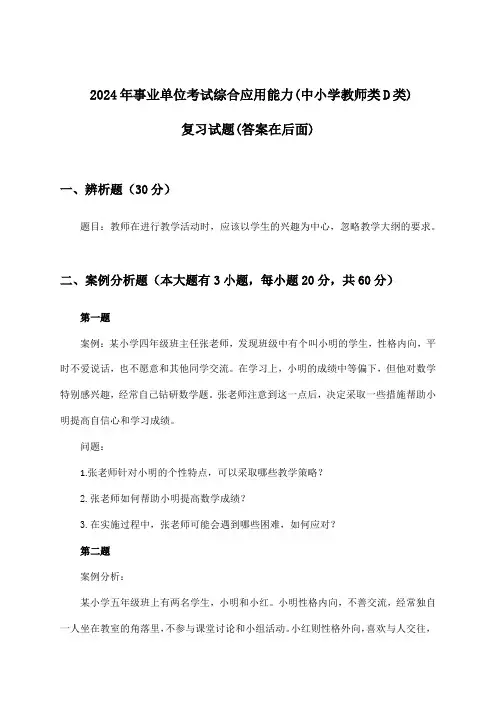 2024年事业单位考试综合应用能力(中小学教师类D类)

复习试题(答案在后面)

一、辨析题（30分）

题目：教师在进行教学活动时，应该以学生的兴趣为中心，忽略教学大纲的要求。

二、案例分析题（本大题有3小题，每小题20分，共60分）

第一题

案例：某小学四年级班主任张老师，发现班级中有个叫小明的学生，性格内向，平时不爱说话，也不愿意和其他同学交流。在学习上，小明的成绩中等偏下，但他对数学特别感兴趣，经常自己钻研数学题。张老师注意到这一点后，决定采取一些措施帮助小明提高自信心和学习成绩。

问题：

1.张老师针对小明的个性特点，可以采取哪些教学策略？

2.张老师如何帮助小明提高数学成绩？

3.在实施过程中，张老师可能会遇到哪些困难，如何应对？

第二题

案例分析：

某小学五年级班上有两名学生，小明和小红。小明性格内向，不善交流，经常独自一人坐在教室的角落里，不参与课堂讨论和小组活动。小红则性格外向，喜欢与人交往，